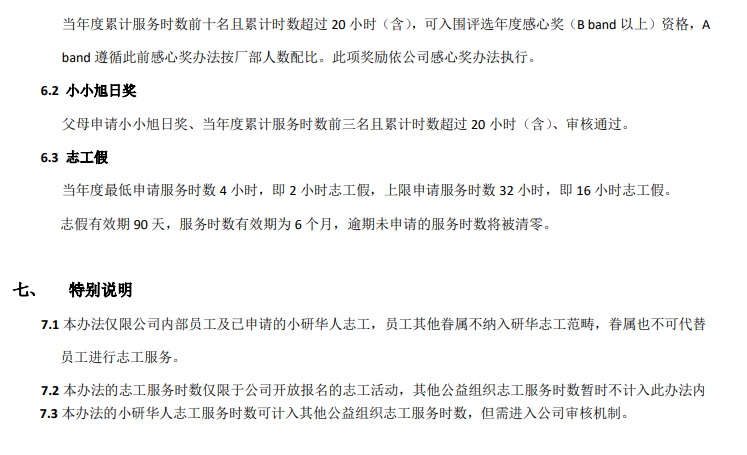 当年度累计服务时数前十名且累计时数超过 20 小时（含），可入围评选年度感心奖（B band 以上）资格，A band 遵循此前感心奖办法按厂部人数配比。此项奖励依公司感心奖办法执行。

6.2 小小旭日奖

父母申请小小旭日奖、当年度累计服务时数前三名且累计时数超过 20 小时（含）、审核通过。

6.3 志工假

当年度最低申请服务时数 4 小时，即 2 小时志工假，上限申请服务时数 32 小时，即 16 小时志工假。

志假有效期 90 天，服务时数有效期为 6 个月，逾期未申请的服务时数将被清零。

七、 特别说明

7.1 本办法仅限公司内部员工及已申请的小研华人志工，员工其他眷属不纳入研华志工范畴，眷属也不可代替员工进行志工服务。

7.2 本办法的志工服务时数仅限于公司开放报名的志工活动，其他公益组织志工服务时数暂时不计入此办法内

7.3 本办法的小研华人志工服务时数可计入其他公益组织志工服务时数，但需进入公司审核机制。